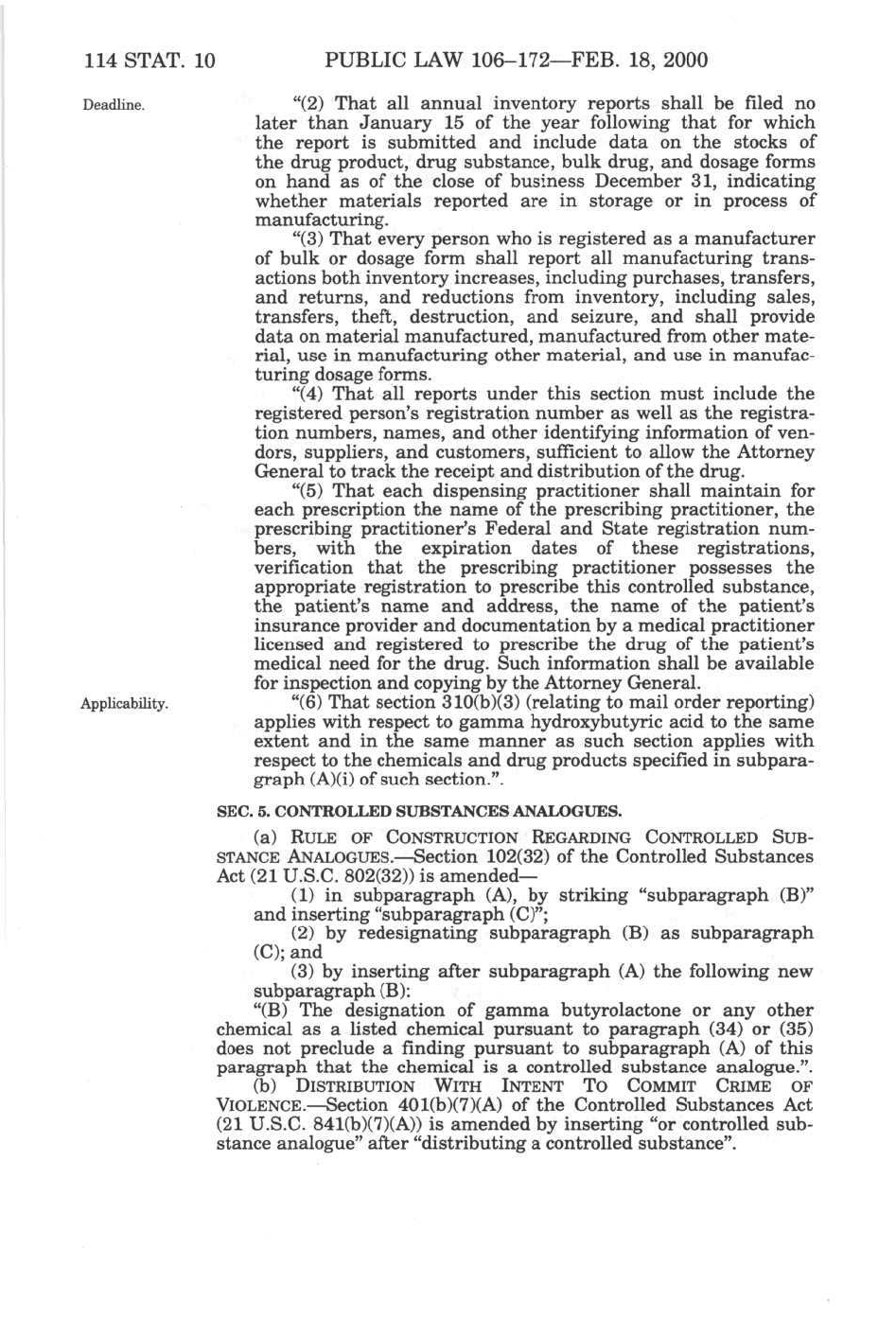 114 STAT. 10 PUBLIC LAW 106–172—FEB. 18, 2000

Deadline.

"(2) That all annual inventory reports shall be filed no later than January 15 of the year following that for which the report is submitted and include data on the stocks of the drug product, drug substance, bulk drug, and dosage forms on hand as of the close of business December 31, indicating whether materials reported are in storage or in process of manufacturing.

"(3) That every person who is registered as a manufacturer of bulk or dosage form shall report all manufacturing transactions both inventory increases, including purchases, transfers, and returns, and reductions from inventory, including sales, transfers, theft, destruction, and seizure, and shall provide data on material manufactured, manufactured from other material, use in manufacturing other material, and use in manufacturing dosage forms.

"(4) That all reports under this section must include the registered person's registration number as well as the registration numbers, names, and other identifying information of vendors, suppliers, and customers, sufficient to allow the Attorney General to track the receipt and distribution of the drug.

"(5) That each dispensing practitioner shall maintain for each prescription the name of the prescribing practitioner, the prescribing practitioner's Federal and State registration numbers, with the expiration dates of these registrations, verification that the prescribing practitioner possesses the appropriate registration to prescribe this controlled substance, the patient's name and address, the name of the patient's insurance provider and documentation by a medical practitioner licensed and registered to prescribe the drug of the patient's medical need for the drug. Such information shall be available for inspection and copying by the Attorney General.

Applicability.

"(6) That section 310(b)(3) (relating to mail order reporting) applies with respect to gamma hydroxybutyric acid to the same extent and in the same manner as such section applies with respect to the chemicals and drug products specified in subparagraph (A)(i) of such section.".

SEC. 5. CONTROLLED SUBSTANCES ANALOGUES.

(a) RULE OF CONSTRUCTION REGARDING CONTROLLED SUBSTANCE ANALOGUES.—Section 102(32) of the Controlled Substances Act (21 U.S.C. 802(32)) is amended—

(1) in subparagraph (A), by striking "subparagraph (B)" and inserting "subparagraph (C)";

(2) by redesignating subparagraph (B) as subparagraph (C); and

(3) by inserting after subparagraph (A) the following new subparagraph (B):

"(B) The designation of gamma butyrolactone or any other chemical as a listed chemical pursuant to paragraph (34) or (35) does not preclude a finding pursuant to subparagraph (A) of this paragraph that the chemical is a controlled substance analogue.".

(b) DISTRIBUTION WITH INTENT TO COMMIT CRIME OF VIOLENCE.—Section 401(b)(7)(A) of the Controlled Substances Act (21 U.S.C. 841(b)(7)(A)) is amended by inserting "or controlled substance analogue" after "distributing a controlled substance".